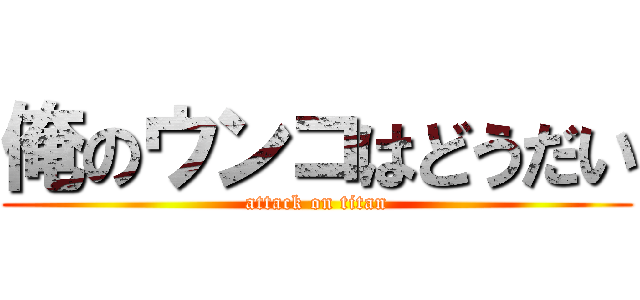 俺のウンコはどうだい

attack on titan